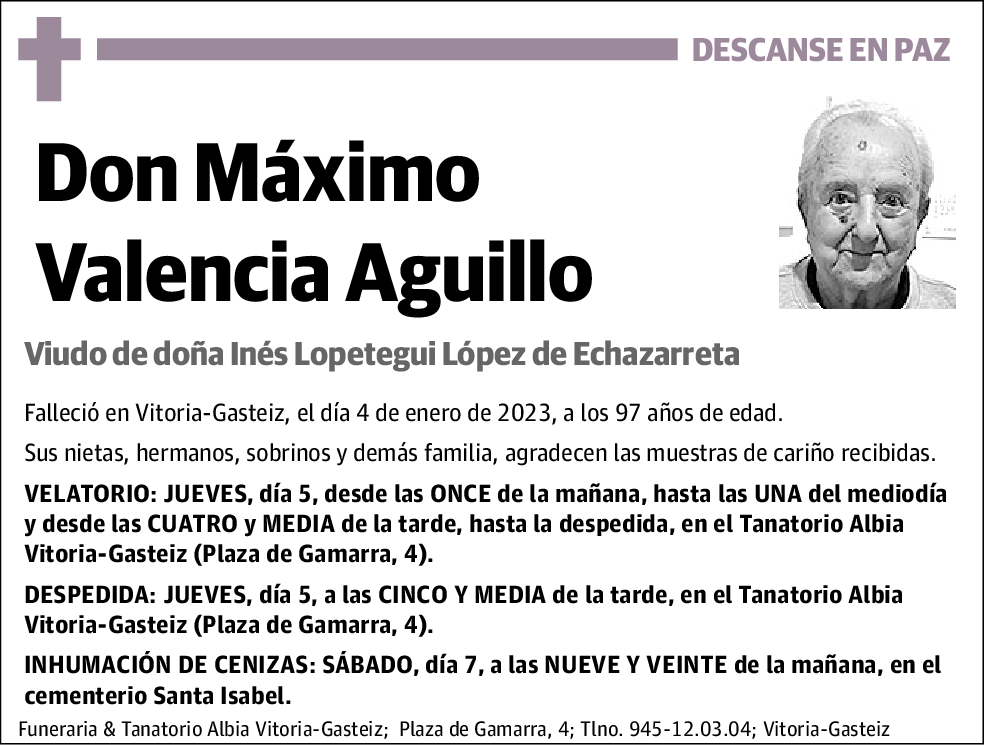 DESCANSE EN PAZ

Don Máximo Valencia Aguillo

Viudo de doña Inés Lopetegui López de Echazarreta

Falleció en Vitoria-Gasteiz, el día 4 de enero de 2023, a los 97 años de edad.

Sus nietas, hermanos, sobrinos y demás familia, agradecen las muestras de cariño recibidas.

VELATORIO: JUEVES, día 5, desde las ONCE de la mañana, hasta las UNA del mediodía y desde las CUATRO y MEDIA de la tarde, hasta la despedida, en el Tanatorio Albia Vitoria-Gasteiz (Plaza de Gamarra, 4).

DESPEDIDA: JUEVES, día 5, a las CINCO Y MEDIA de la tarde, en el Tanatorio Albia Vitoria-Gasteiz (Plaza de Gamarra, 4).

INHUMACIÓN DE CENIZAS: SÁBADO, día 7, a las NUEVE Y VEINTE de la mañana, en el cementerio Santa Isabel.

Funeraria & Tanatorio Albia Vitoria-Gasteiz; Plaza de Gamarra, 4; Tlno. 945-12.03.04; Vitoria-Gasteiz